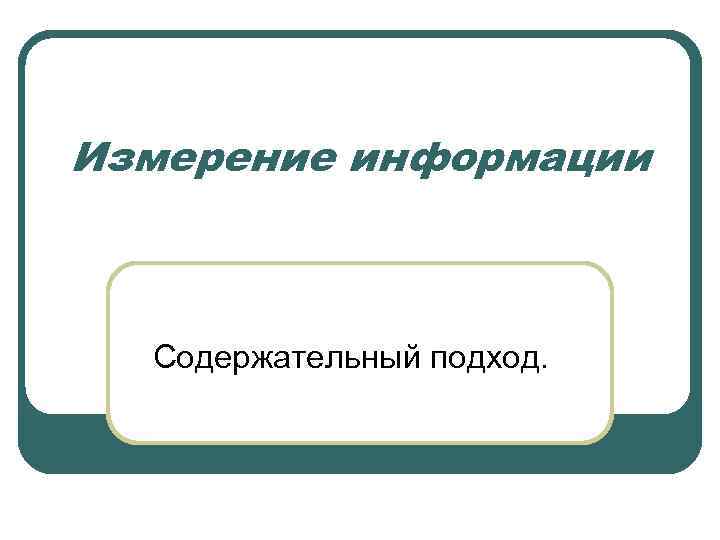 Измерение информации

Содержательный подход.